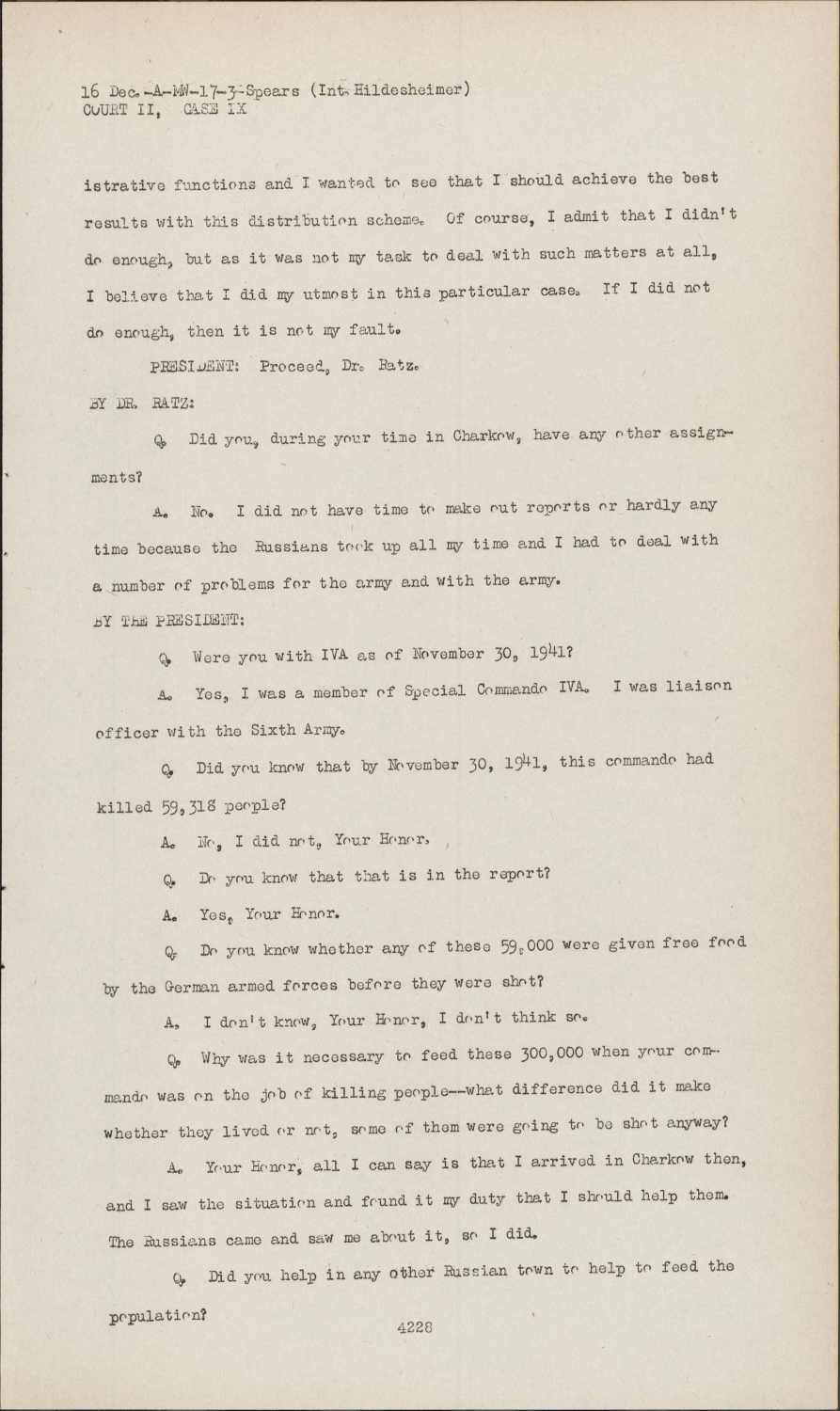 16 Dec.-A-MW-17-3-Spears (Int. Hildesheimer)
COURT II, CASE IX

istrative functions and I wanted to see that I should achieve the best results with this distribution scheme. Of course, I admit that I didn't do enough, but as it was not my task to deal with such matters at all, I believe that I did my utmost in this particular case. If I did not do enough, then it is not my fault.

PRESIDENT: Proceed, Dr. Ratz.

BY DR. RATZ:

Q. Did you, during your time in Charkow, have any other assignments?

A. No. I did not have time to make out reports or hardly any time because the Russians took up all my time and I had to deal with a number of problems for the army and with the army.

BY THE PRESIDENT:

Q. Were you with IVA as of November 30, 1941?

A. Yes, I was a member of Special Commando IVA. I was liaison officer with the Sixth Army.

Q. Did you know that by November 30, 1941, this commando had killed 59,318 people?

A. No, I did not, Your Honor.

Q. Do you know that that is in the report?

A. Yes, Your Honor.

Q. Do you know whether any of these 59,000 were given free food by the German armed forces before they were shot?

A. I don't know, Your Honor, I don't think so.

Q. Why was it necessary to feed these 300,000 when your commando was on the job of killing people--what difference did it make whether they lived or not, some of them were going to be shot anyway?

A. Your Honor, all I can say is that I arrived in Charkow then, and I saw the situation and found it my duty that I should help them. The Russians came and saw me about it, so I did.

Q. Did you help in any other Russian town to help to feed the population?

4228